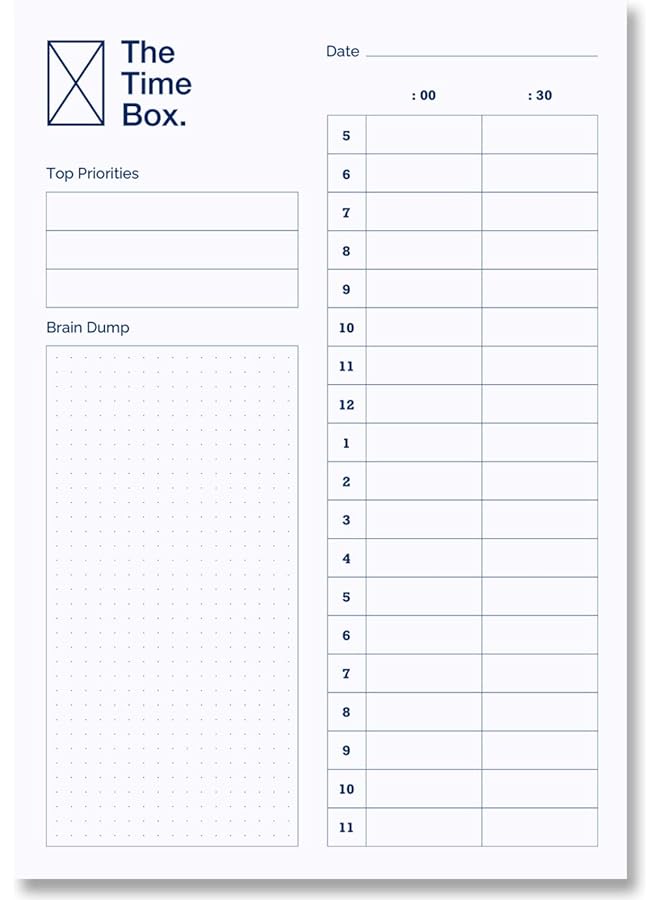 The Time Box.

Top Priorities

Brain Dump

Date

| | : 00 | : 30 |
|---|---|---|
| 5 | | |
| 6 | | |
| 7 | | |
| 8 | | |
| 9 | | |
| 10 | | |
| 11 | | |
| 12 | | |
| 1 | | |
| 2 | | |
| 3 | | |
| 4 | | |
| 5 | | |
| 6 | | |
| 7 | | |
| 8 | | |
| 9 | | |
| 10 | | |
| 11 | | |